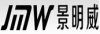 JMW 景明威